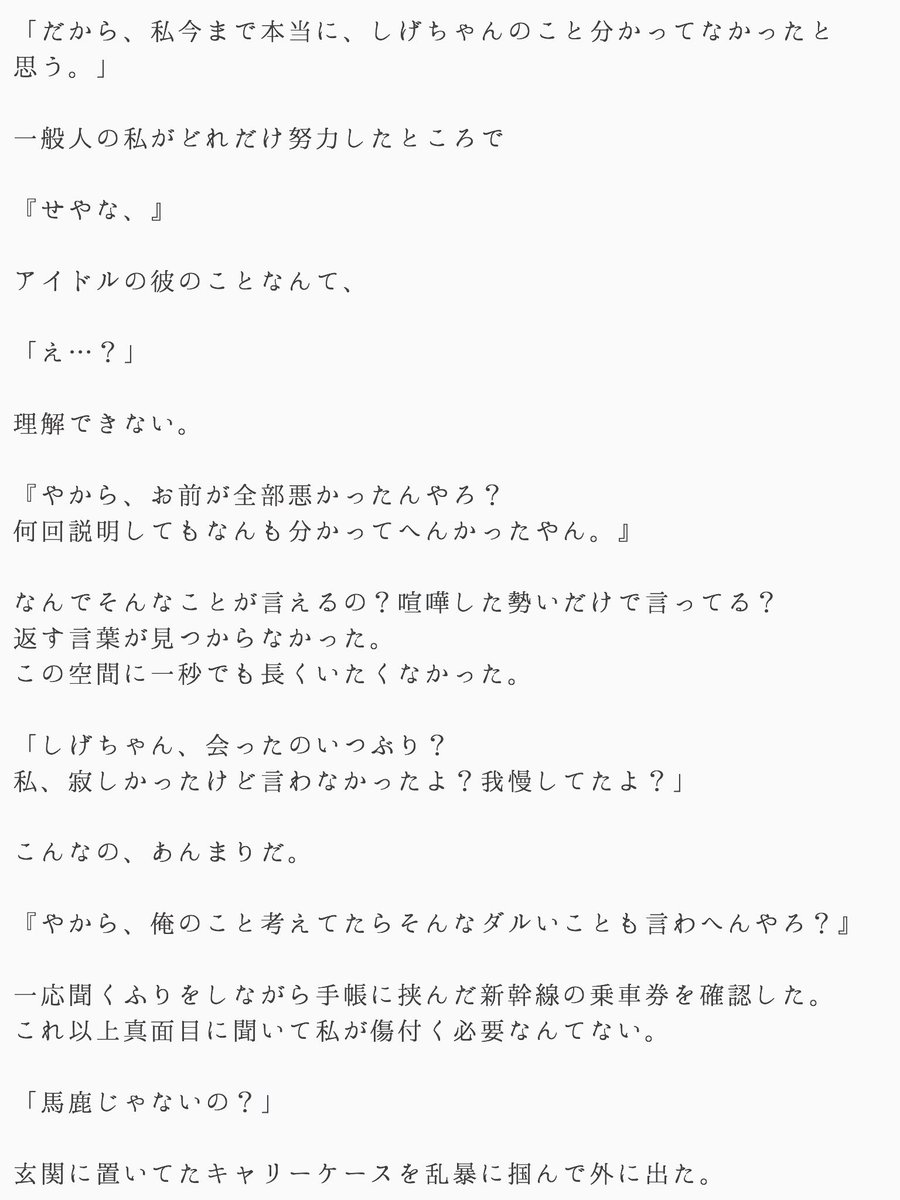 「だから、私今まで本当に、しげちゃんのこと分かってなかったと思う。」

一般人の私がどれだけ努力したところで

『せやな、』

アイドルの彼のことなんて、

「え…？」

理解できない。

『やから、お前が全部悪かったんやろ？
何回説明してもなんも分かってへんかったやん。』

なんでそんなことが言えるの？喧嘩した勢いだけで言ってる？
返す言葉が見つからなかった。
この空間に一秒でも長くいたくなかった。

「しげちゃん、会ったのいつぶり？
私、寂しかったけど言わなかったよ？我慢してたよ？」

こんなの、あんまりだ。

『やから、俺のこと考えてたらそんなダルいことも言わへんやろ？』

一応聞くふりをしながら手帳に挟んだ新幹線の乗車券を確認した。
これ以上真面目に聞いて私が傷付く必要なんてない。

「馬鹿じゃないの？」

玄関に置いてたキャリーケースを乱暴に掴んで外に出た。